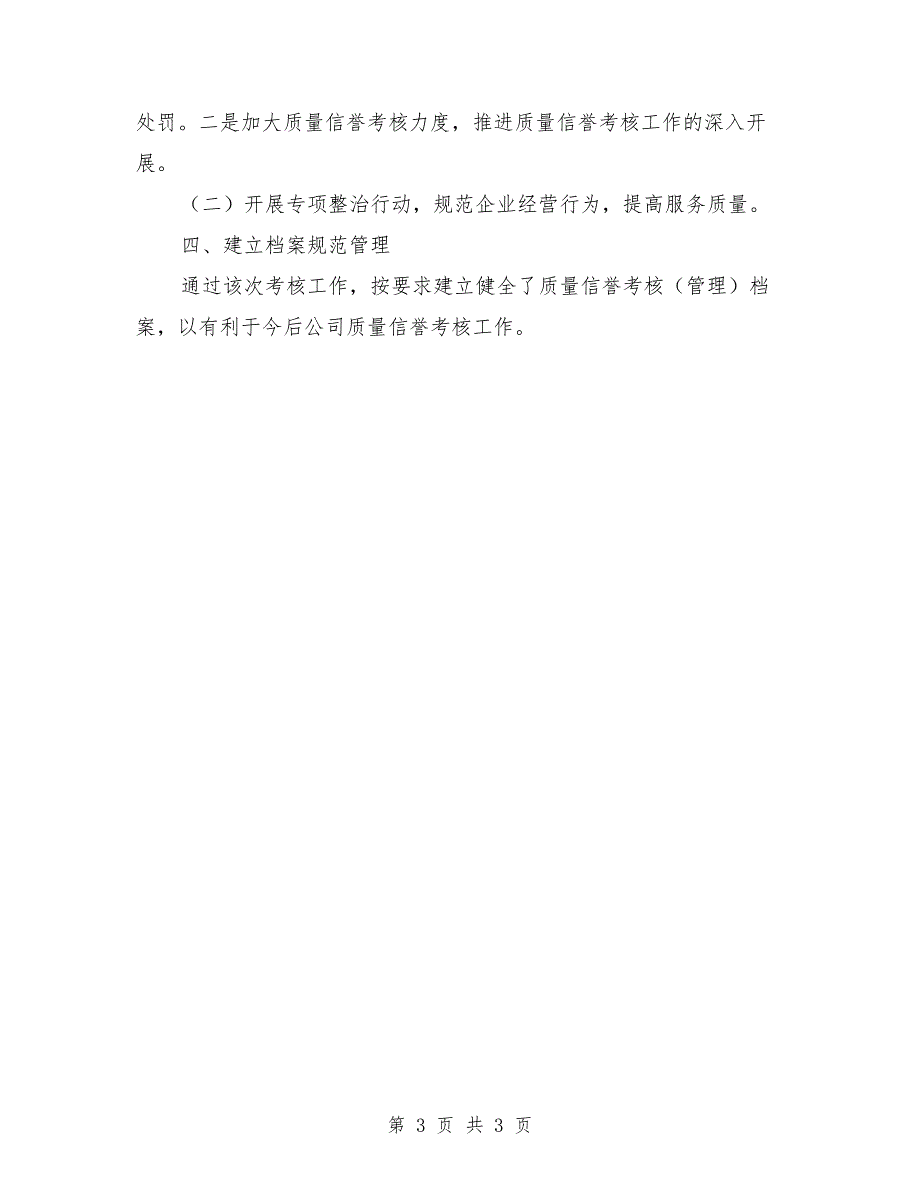 处罚。二是加大质量信誉考核力度，推进质量信誉考核工作的深入开展。

（二）开展专项整治行动，规范企业经营行为，提高服务质量。

四、建立档案规范管理

通过该次考核工作，按要求建立健全了质量信誉考核（管理）档案，以有利于今后公司质量信誉考核工作。

第 3 页 共 3 页